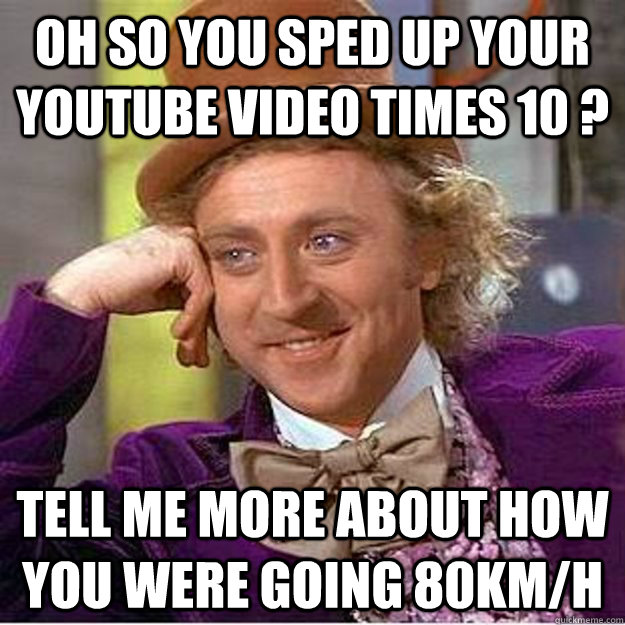 OH SO YOU SPED UP YOUR YOUTUBE VIDEO TIMES 10 ?

TELL ME MORE ABOUT HOW YOU WERE GOING 80KM/H

quickmeme.com